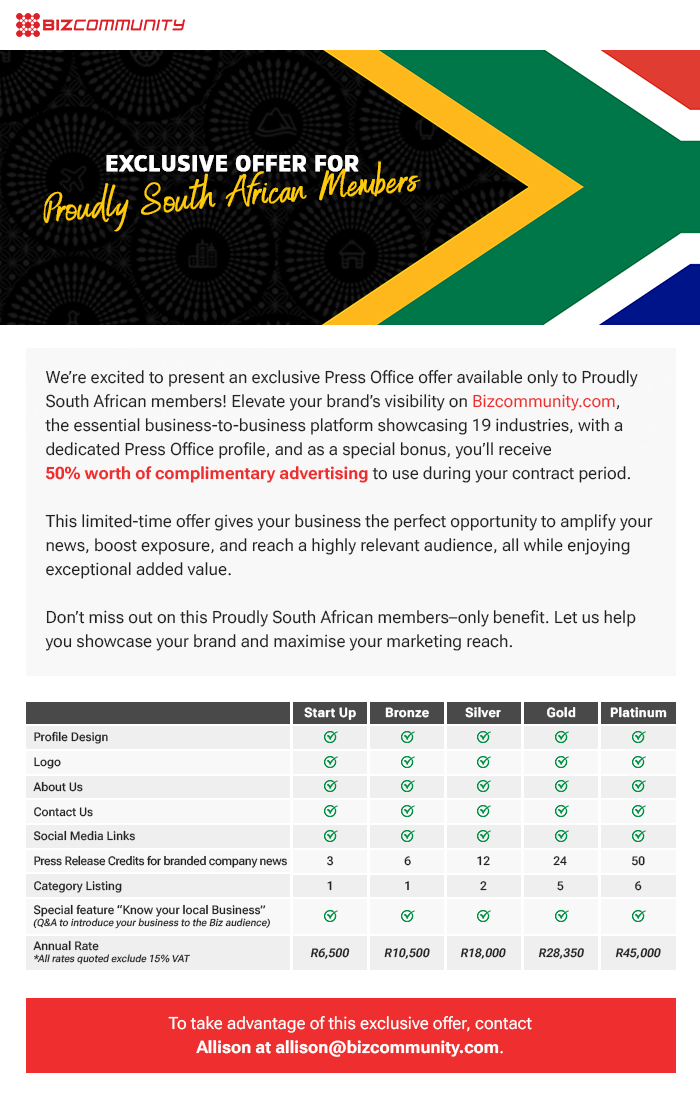 BIZCOMMUNITY

EXCLUSIVE OFFER FOR
Proudly South African Members

We're excited to present an exclusive Press Office offer available only to Proudly South African members! Elevate your brand's visibility on Bizcommunity.com, the essential business-to-business platform showcasing 19 industries, with a dedicated Press Office profile, and as a special bonus, you'll receive 50% worth of complimentary advertising to use during your contract period.

This limited-time offer gives your business the perfect opportunity to amplify your news, boost exposure, and reach a highly relevant audience, all while enjoying exceptional added value.

Don't miss out on this Proudly South African members–only benefit. Let us help you showcase your brand and maximise your marketing reach.

| | Start Up | Bronze | Silver | Gold | Platinum |
|---|---|---|---|---|---|
| Profile Design | ✓ | ✓ | ✓ | ✓ | ✓ |
| Logo | ✓ | ✓ | ✓ | ✓ | ✓ |
| About Us | ✓ | ✓ | ✓ | ✓ | ✓ |
| Contact Us | ✓ | ✓ | ✓ | ✓ | ✓ |
| Social Media Links | ✓ | ✓ | ✓ | ✓ | ✓ |
| Press Release Credits for branded company news | 3 | 6 | 12 | 24 | 50 |
| Category Listing | 1 | 1 | 2 | 5 | 6 |
| Special feature "Know your local Business" (Q&A to introduce your business to the Biz audience) | ✓ | ✓ | ✓ | ✓ | ✓ |
| Annual Rate *All rates quoted exclude 15% VAT | R6,500 | R10,500 | R18,000 | R28,350 | R45,000 |

To take advantage of this exclusive offer, contact Allison at allison@bizcommunity.com.